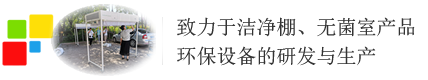 致力于洁净棚、无菌室产品
环保设备的研发与生产